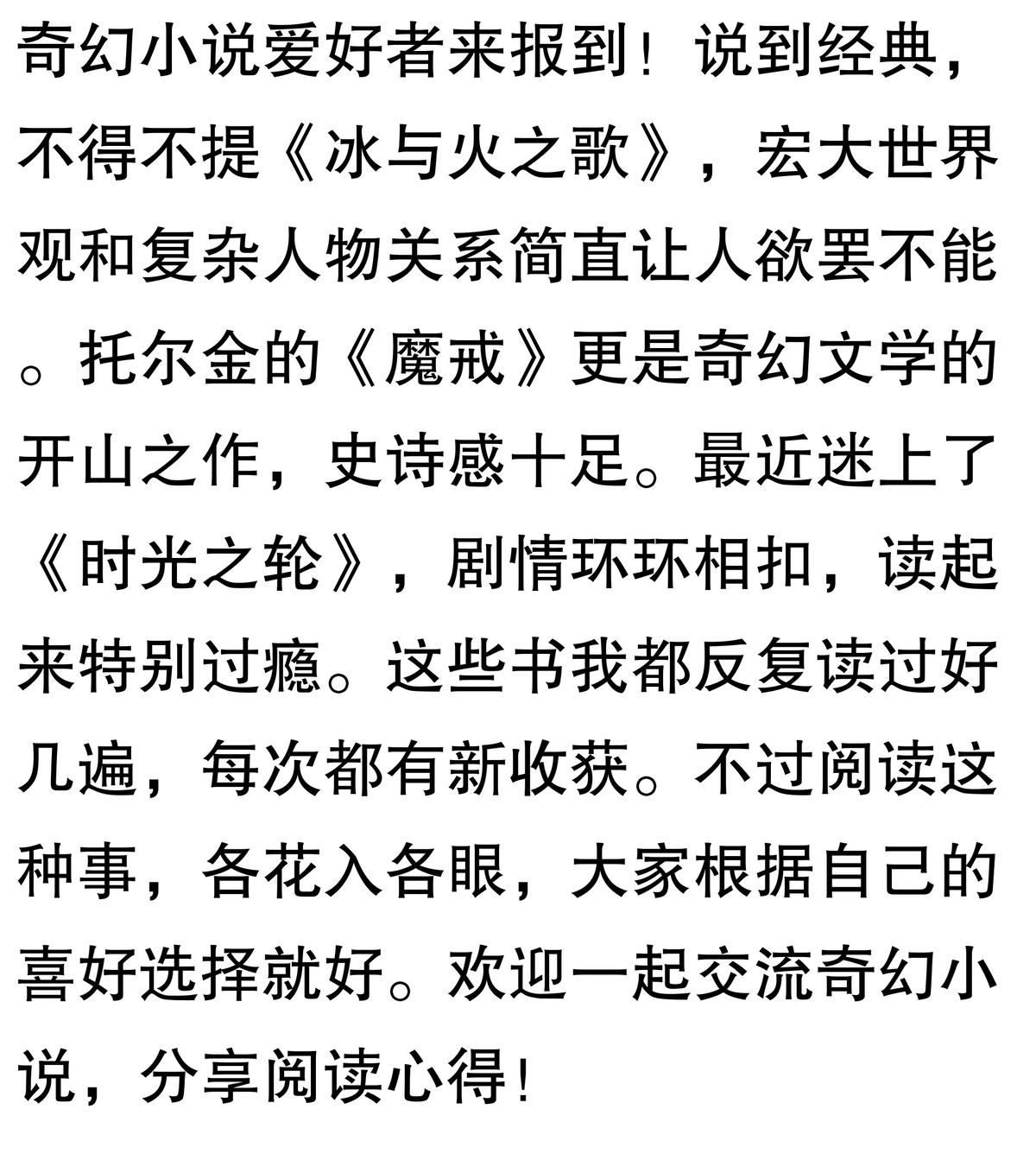 奇幻小说爱好者来报到！说到经典，不得不提《冰与火之歌》，宏大世界观和复杂人物关系简直让人欲罢不能。托尔金的《魔戒》更是奇幻文学的开山之作，史诗感十足。最近迷上了《时光之轮》，剧情环环相扣，读起来特别过瘾。这些书我都反复读过好几遍，每次都有新收获。不过阅读这种事，各花入各眼，大家根据自己的喜好选择就好。欢迎一起交流奇幻小说，分享阅读心得！